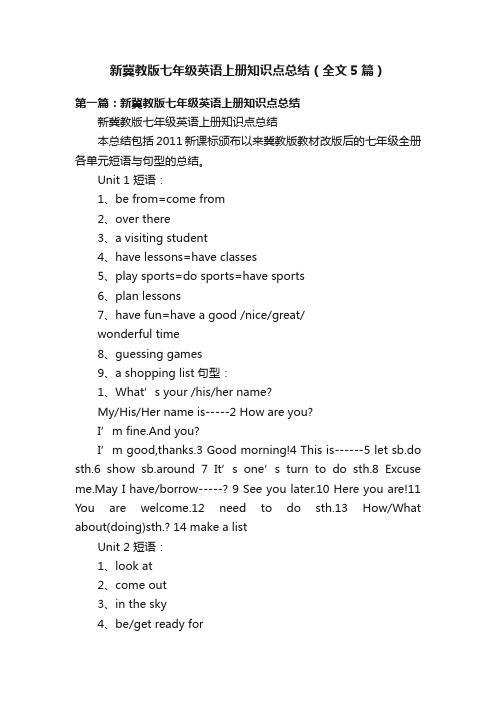 新冀教版七年级英语上册知识点总结（全文5篇）

第一篇：新冀教版七年级英语上册知识点总结

新冀教版七年级英语上册知识点总结

本总结包括2011新课标颁布以来冀教版教材改版后的七年级全册各单元短语与句型的总结。

Unit 1 短语：

1、be from=come from

2、over there

3、a visiting student

4、have lessons=have classes

5、play sports=do sports=have sports

6、plan lessons

7、have fun=have a good /nice/great/ wonderful time

8、guessing games

9、a shopping list 句型：

1、What’s your /his/her name?

My/His/Her name is-----2 How are you?

I’m fine.And you?

I’m good,thanks.3 Good morning!4 This is------5 let sb.do sth.6 show sb.around 7 It’s one’s turn to do sth.8 Excuse me.May I have/borrow-----? 9 See you later.10 Here you are!11 You are welcome.12 need to do sth.13 How/What about(doing)sth.? 14 make a list

Unit 2 短语：

1、look at

2、come out

3、in the sky

4、be/get ready for